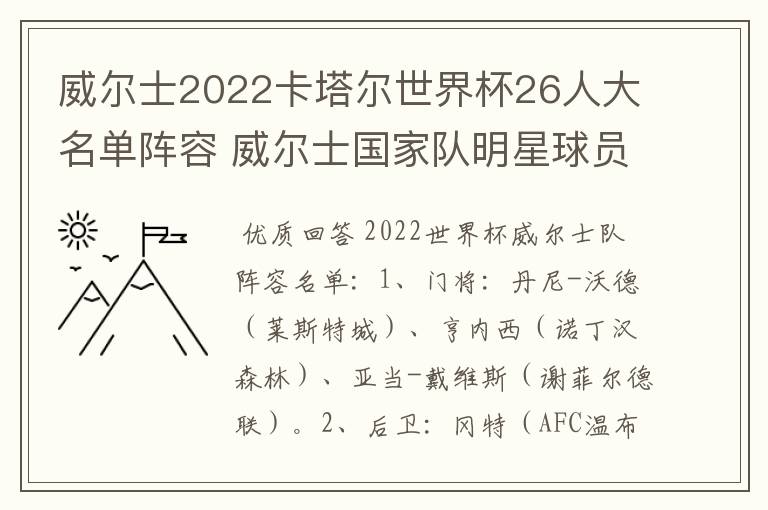 威尔士2022卡塔尔世界杯26人大名单阵容 威尔士国家队明星球员

优质回答 2022世界杯威尔士队阵容名单：1、门将：丹尼-沃德（莱斯特城）、亨内西（诺丁汉森林）、亚当-戴维斯（谢菲尔德联）。2、后卫：冈特（AFC温布